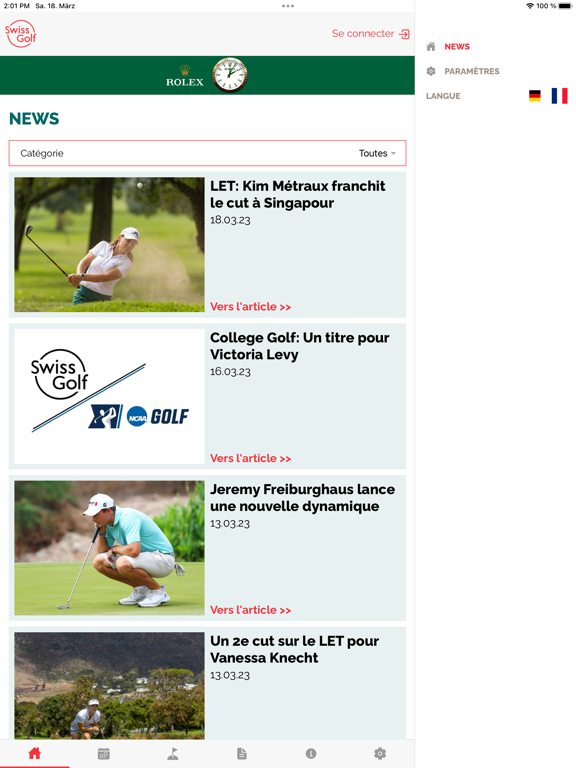 2:01 PM Sa. 18. März

100 %

Swiss Golf

Se connecter

ROLEX

NEWS

Catégorie

Toutes

LET: Kim Métraux franchit le cut à Singapour
18.03.23

Vers l'article >>

Swiss Golf

NCAA GOLF

College Golf: Un titre pour Victoria Levy
16.03.23

Vers l'article >>

Jeremy Freiburghaus lance une nouvelle dynamique
13.03.23

Vers l'article >>

Un 2e cut sur le LET pour Vanessa Knecht
13.03.23

NEWS

PARAMÈTRES

LANGUE